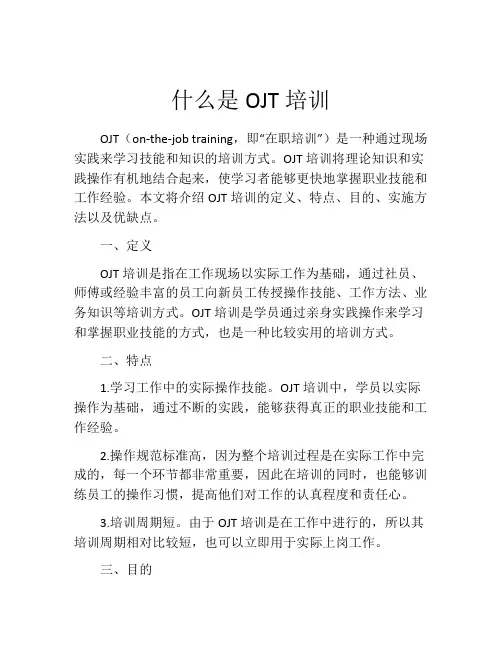 什么是 OJT 培训

OJT（on-the-job training，即“在职培训”）是一种通过现场实践来学习技能和知识的培训方式。OJT 培训将理论知识和实践操作有机地结合起来，使学习者能够更快地掌握职业技能和工作经验。本文将介绍 OJT 培训的定义、特点、目的、实施方法以及优缺点。

一、定义

OJT 培训是指在工作现场以实际工作为基础，通过社员、师傅或经验丰富的员工向新员工传授操作技能、工作方法、业务知识等培训方式。OJT 培训是学员通过亲身实践操作来学习和掌握职业技能的方式，也是一种比较实用的培训方式。

二、特点

1.学习工作中的实际操作技能。OJT 培训中，学员以实际操作为基础，通过不断的实践，能够获得真正的职业技能和工作经验。

2.操作规范标准高，因为整个培训过程是在实际工作中完成的，每一个环节都非常重要，因此在培训的同时，也能够训练员工的操作习惯，提高他们对工作的认真程度和责任心。

3.培训周期短。由于 OJT 培训是在工作中进行的，所以其培训周期相对比较短，也可以立即用于实际上岗工作。

三、目的